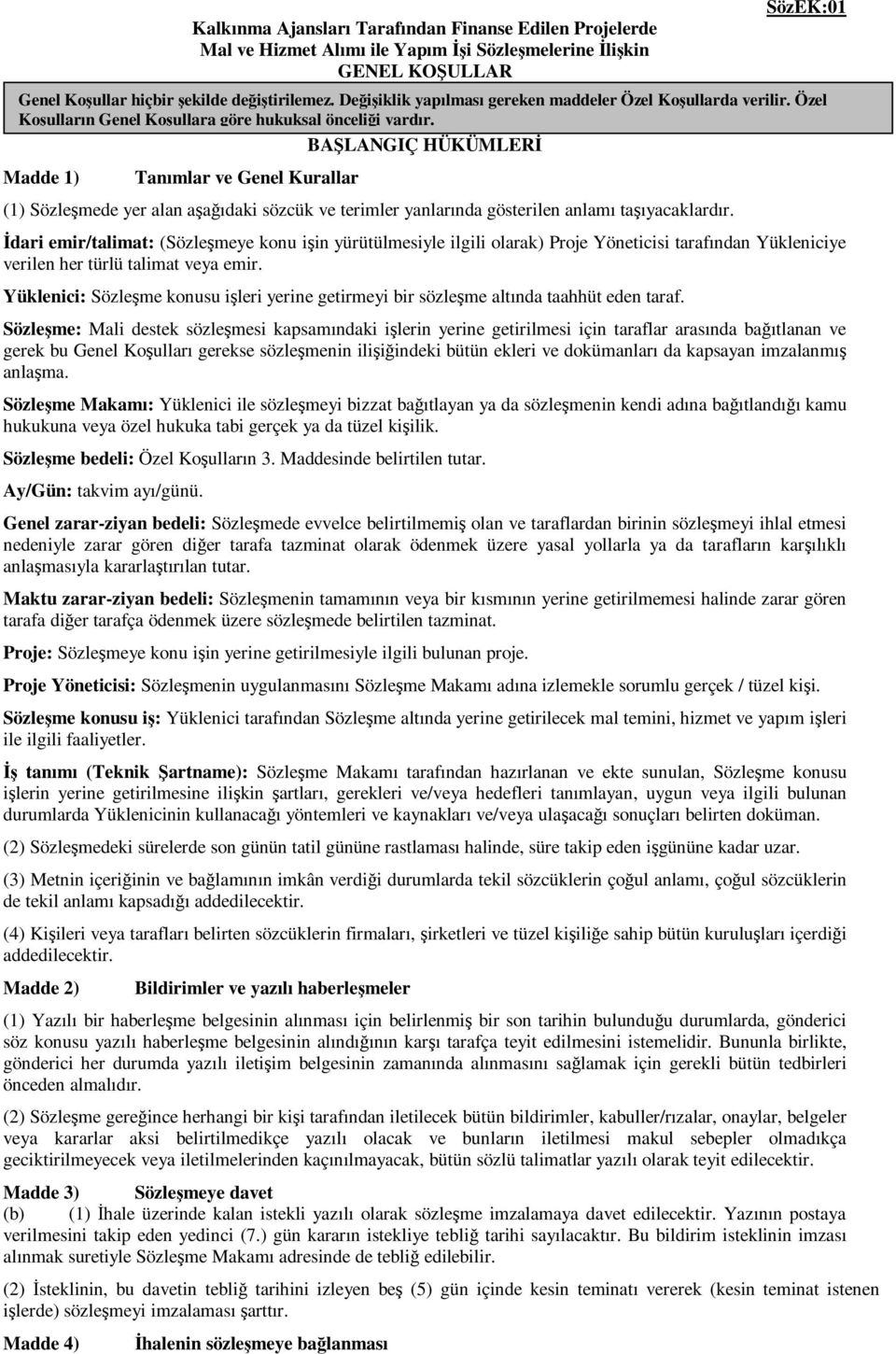 SözEK:01

Kalkınma Ajansları Tarafından Finanse Edilen Projelerde Mal ve Hizmet Alımı ile Yapım İşi Sözleşmelerine İlişkin GENEL KOŞULLAR

Genel Koşullar hiçbir şekilde değiştirilemez. Değişiklik yapılması gereken maddeler Özel Koşullarda verilir. Özel Koşulların Genel Koşullara göre hukuksal önceliği vardır.

BAŞLANGIÇ HÜKÜMLERİ

Madde 1) Tanımlar ve Genel Kurallar

(1) Sözleşmede yer alan aşağıdaki sözcük ve terimler yanlarında gösterilen anlamı taşıyacaklardır.

İdari emir/talimat: (Sözleşmeye konu işin yürütülmesiyle ilgili olarak) Proje Yöneticisi tarafından Yükleniciye verilen her türlü talimat veya emir.

Yüklenici: Sözleşme konusu işleri yerine getirmeyi bir sözleşme altında taahhüt eden taraf.

Sözleşme: Mali destek sözleşmesi kapsamındaki işlerin yerine getirilmesi için taraflar arasında bağıtlanan ve gerek bu Genel Koşulları gerekse sözleşmenin ilişiğindeki bütün ekleri ve dokümanları da kapsayan imzalanmış anlaşma.

Sözleşme Makamı: Yüklenici ile sözleşmeyi bizzat bağıtlayan ya da sözleşmenin kendi adına bağıtlandığı kamu hukukuna veya özel hukuka tabi gerçek ya da tüzel kişilik.

Sözleşme bedeli: Özel Koşulların 3. Maddesinde belirtilen tutar.

Ay/Gün: takvim ayı/günü.

Genel zarar-ziyan bedeli: Sözleşmede evvelce belirtilmemiş olan ve taraflardan birinin sözleşmeyi ihlal etmesi nedeniyle zarar gören diğer tarafa tazminat olarak ödenmek üzere yasal yollarla ya da tarafların karşılıklı anlaşmasıyla kararlaştırılan tutar.

Maktu zarar-ziyan bedeli: Sözleşmenin tamamının veya bir kısmının yerine getirilmemesi halinde zarar gören tarafa diğer tarafça ödenmek üzere sözleşmede belirtilen tazminat.

Proje: Sözleşmeye konu işin yerine getirilmesiyle ilgili bulunan proje.

Proje Yöneticisi: Sözleşmenin uygulanmasını Sözleşme Makamı adına izlemekle sorumlu gerçek / tüzel kişi.

Sözleşme konusu iş: Yüklenici tarafından Sözleşme altında yerine getirilecek mal temini, hizmet ve yapım işleri ile ilgili faaliyetler.

İş tanımı (Teknik Şartname): Sözleşme Makamı tarafından hazırlanan ve ekte sunulan, Sözleşme konusu işlerin yerine getirilmesine ilişkin şartları, gerekleri ve/veya hedefleri tanımlayan, uygun veya ilgili bulunan durumlarda Yüklenicinin kullanacağı yöntemleri ve kaynakları ve/veya ulaşacağı sonuçları belirten doküman.

(2) Sözleşmedeki sürelerde son günün tatil gününe rastlaması halinde, süre takip eden işgününe kadar uzar.

(3) Metnin içeriğinin ve bağlamının imkân verdiği durumlarda tekil sözcüklerin çoğul anlamı, çoğul sözcüklerin de tekil anlamı kapsadığı addedilecektir.

(4) Kişileri veya tarafları belirten sözcüklerin firmaları, şirketleri ve tüzel kişiliğe sahip bütün kuruluşları içerdiği addedilecektir.

Madde 2) Bildirimler ve yazılı haberleşmeler

(1) Yazılı bir haberleşme belgesinin alınması için belirlenmiş bir son tarihin bulunduğu durumlarda, gönderici söz konusu yazılı haberleşme belgesinin alındığının karşı tarafça teyit edilmesini istemelidir. Bununla birlikte, gönderici her durumda yazılı iletişim belgesinin zamanında alınmasını sağlamak için gerekli bütün tedbirleri önceden almalıdır.

(2) Sözleşme gereğince herhangi bir kişi tarafından iletilecek bütün bildirimler, kabuller/rızalar, onaylar, belgeler veya kararlar aksi belirtilmedikçe yazılı olacak ve bunların iletilmesi makul sebepler olmadıkça geciktirilmeyecek veya iletilmelerinden kaçınılmayacak, bütün sözlü talimatlar yazılı olarak teyit edilecektir.

Madde 3) Sözleşmeye davet

(b) (1) İhale üzerinde kalan istekli yazılı olarak sözleşme imzalamaya davet edilecektir. Yazının postaya verilmesini takip eden yedinci (7.) gün kararın istekliye tebliğ tarihi sayılacaktır. Bu bildirim isteklinin imzası alınmak suretiyle Sözleşme Makamı adresinde de tebliğ edilebilir.

(2) İsteklinin, bu davetin tebliğ tarihini izleyen beş (5) gün içinde kesin teminatı vererek (kesin teminat istenen işlerde) sözleşmeyi imzalaması şarttır.

Madde 4) İhalenin sözleşmeye bağlanması